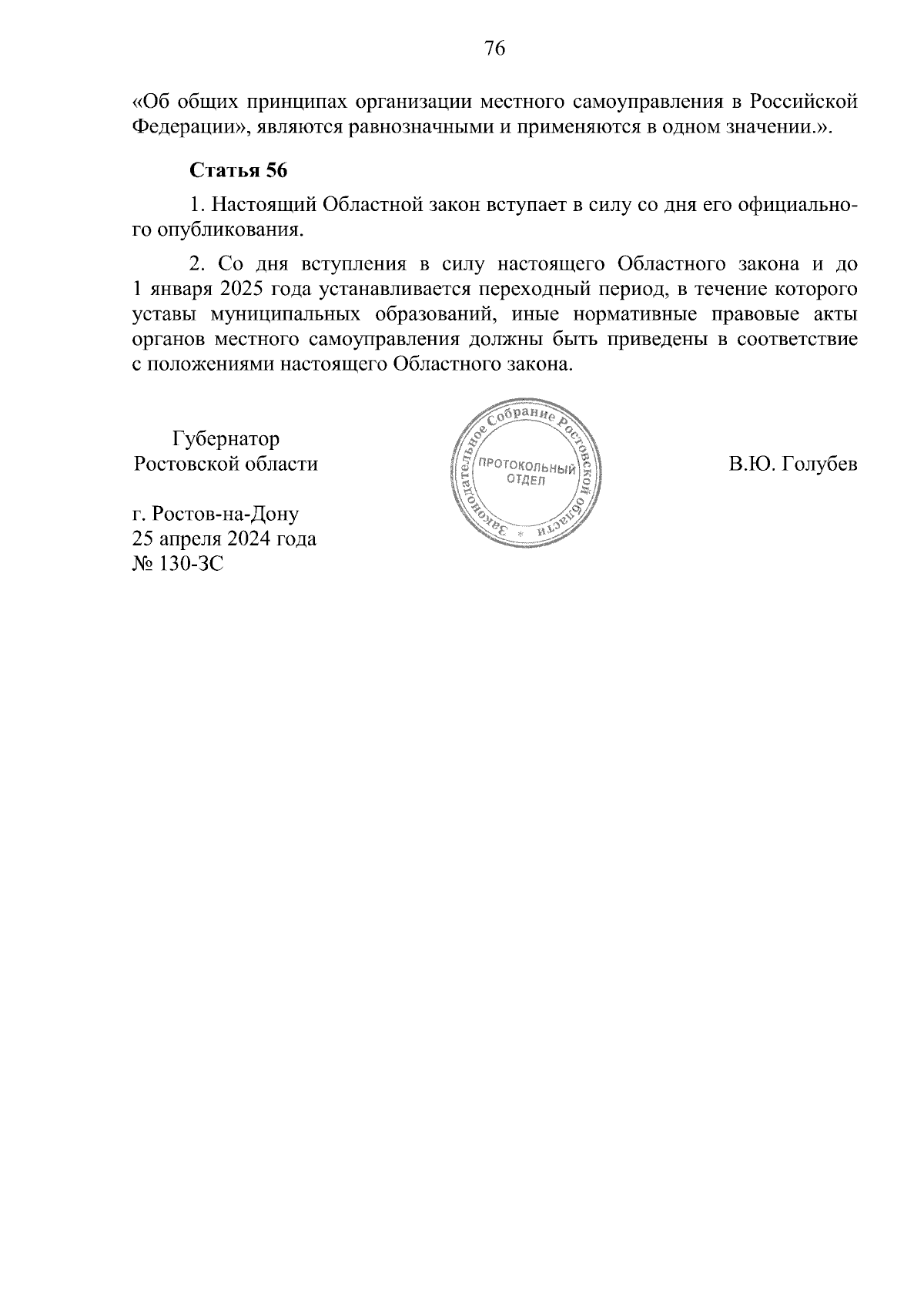 76

«Об общих принципах организации местного самоуправления в Российской Федерации», являются равнозначными и применяются в одном значении.».

Статья 56

1. Настоящий Областной закон вступает в силу со дня его официального опубликования.

2. Со дня вступления в силу настоящего Областного закона и до 1 января 2025 года устанавливается переходный период, в течение которого уставы муниципальных образований, иные нормативные правовые акты органов местного самоуправления должны быть приведены в соответствие с положениями настоящего Областного закона.

Губернатор
Ростовской области

Законодательное Собрание Ростовской области
ПРОТОКОЛЬНЫЙ ОТДЕЛ

В.Ю. Голубев

г. Ростов-на-Дону
25 апреля 2024 года
№ 130-ЗС